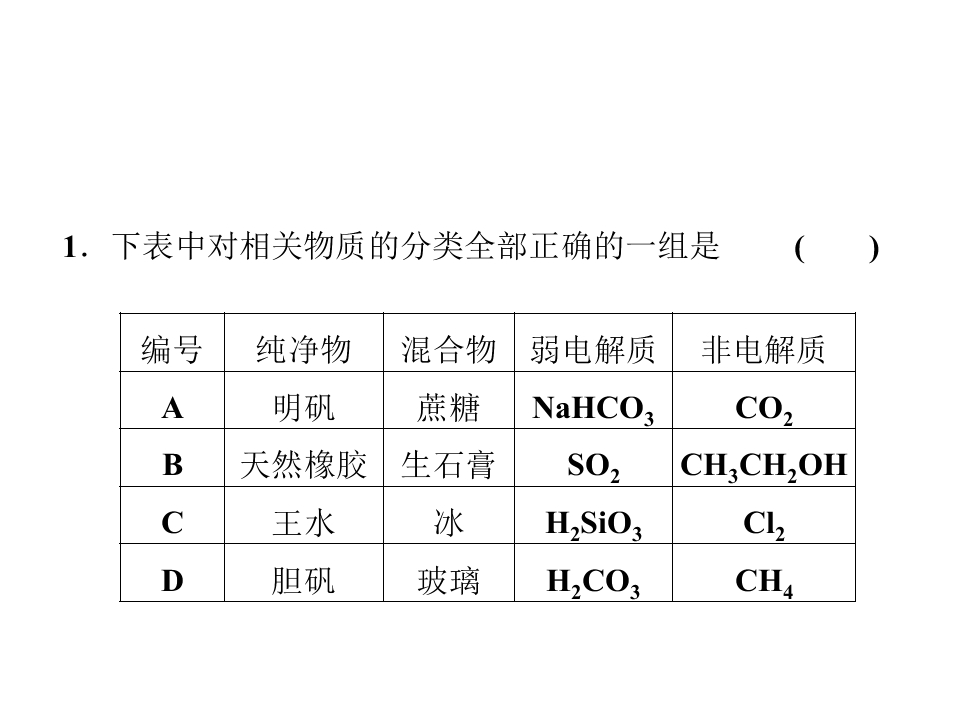 1.下表中对相关物质的分类全部正确的一组是 ( )

| 编号 | 纯净物 | 混合物 | 弱电解质 | 非电解质 |
|---|---|---|---|---|
| A | 明矾 | 蔗糖 | $NaHCO_3$ | $CO_2$ |
| B | 天然橡胶 | 生石膏 | $SO_2$ | $CH_3CH_2OH$ |
| C | 王水 | 冰 | $H_2SiO_3$ | $Cl_2$ |
| D | 胆矾 | 玻璃 | $H_2CO_3$ | $CH_4$ |